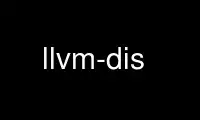 llvm-dis